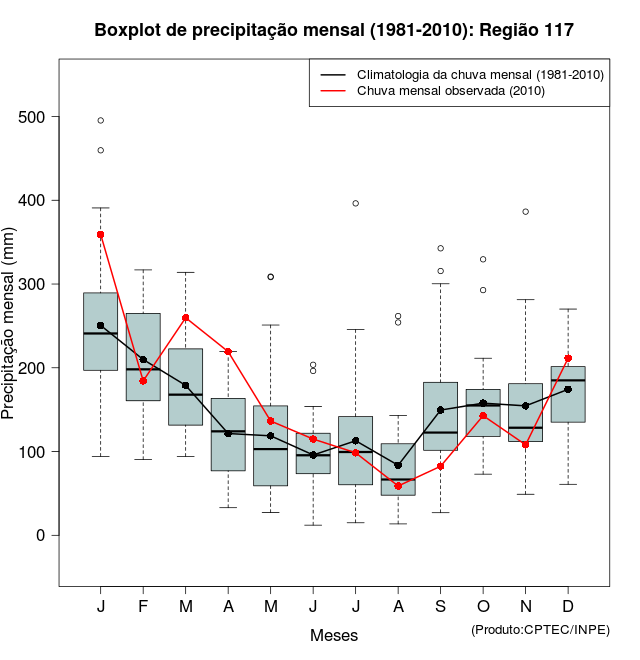 Boxplot de precipitação mensal (1981-2010): Região 117

Climatologia da chuva mensal (1981-2010)
Chuva mensal observada (2010)

Precipitação mensal (mm)

500
400
300
200
100
0

J F M A M J J A S O N D

Meses

(Produto:CPTEC/INPE)